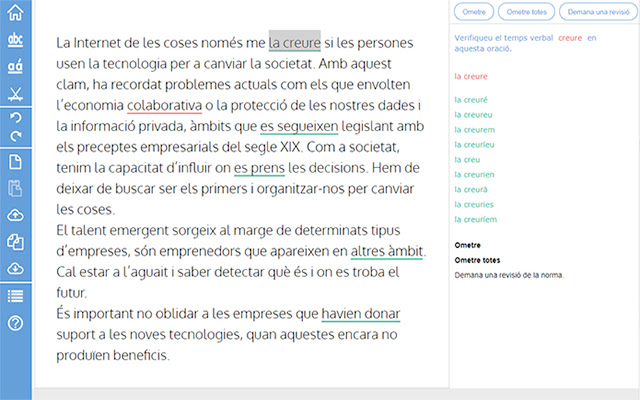 abc
aá

La Internet de les coses només me la creure si les persones usen la tecnologia per a canviar la societat. Amb aquest clam, ha recordat problemes actuals com els que envolten l'economia colaborativa o la protecció de les nostres dades i la informació privada, àmbits que es segueixen legislant amb els preceptes empresarials del segle XIX. Com a societat, tenim la capacitat d'influir on es prens les decisions. Hem de deixar de buscar ser els primers i organitzar-nos per canviar les coses.
El talent emergent sorgeix al marge de determinats tipus d'empreses, són emprenedors que apareixen en altres àmbit. Cal estar a l'aguait i saber detectar què és i on es troba el futur.
És important no oblidar a les empreses que havien donar suport a les noves tecnologies, quan aquestes encara no produïen beneficis.

Ometre
Ometre totes
Demana una revisió

Verifiqueu el temps verbal creure en aquesta oració.

la creure

la creuré
la creureu
la creurem
la creuríeu
la creu
la creurien
la creurà
la creuries
la creuríem

Ometre
Ometre totes
Demana una revisió de la norma.